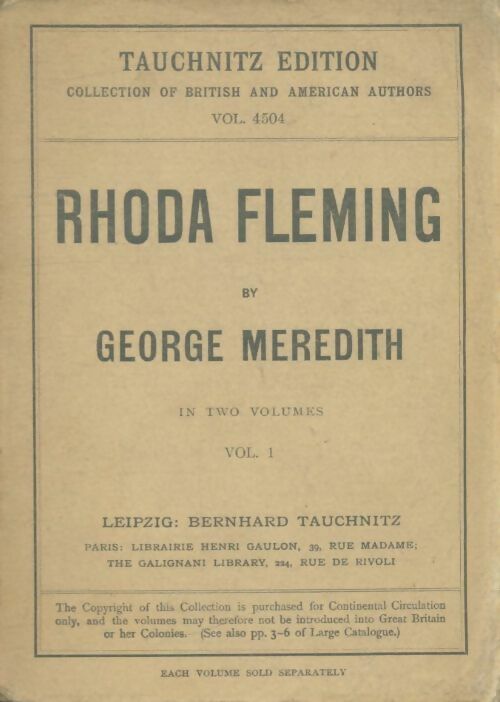 TAUCHNITZ EDITION
COLLECTION OF BRITISH AND AMERICAN AUTHORS
VOL. 4504

RHODA FLEMING

BY

GEORGE MEREDITH

IN TWO VOLUMES

VOL. 1

LEIPZIG: BERNHARD TAUCHNITZ
PARIS: LIBRAIRIE HENRI GAULON, 39, RUE MADAME;
THE GALIGNANI LIBRARY, 224, RUE DE RIVOLI

The Copyright of this Collection is purchased for Continental Circulation only, and the volumes may therefore not be introduced into Great Britain or her Colonies. (See also pp. 3-6 of Large Catalogue.)

EACH VOLUME SOLD SEPARATELY